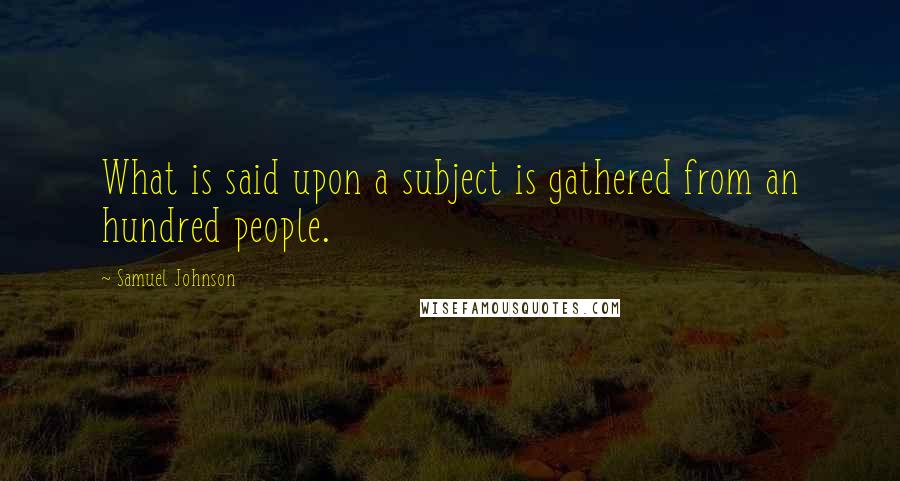 What is said upon a subject is gathered from an hundred people.

~ Samuel Johnson

WISEFAMOUSQUOTES.COM